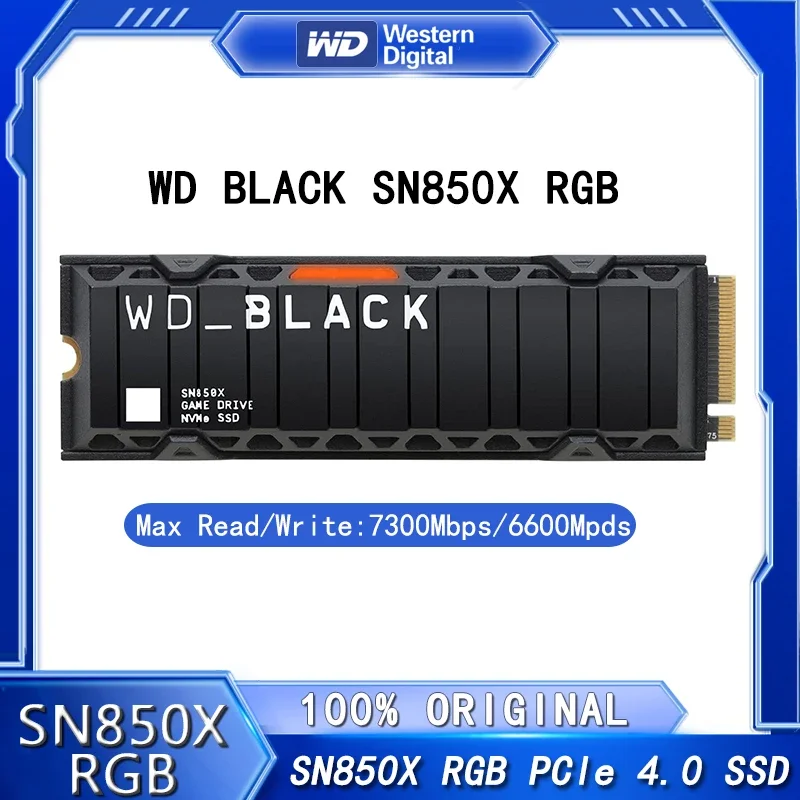 WD Western Digital

WD BLACK SN850X RGB

WD_BLACK

SN850X
GAME DRIVE
NVMe SSD

75

Max Read/Write:7300Mbps/6600Mpds

SN850X
RGB

100% ORIGINAL

SN850X RGB PCIe 4.0 SSD